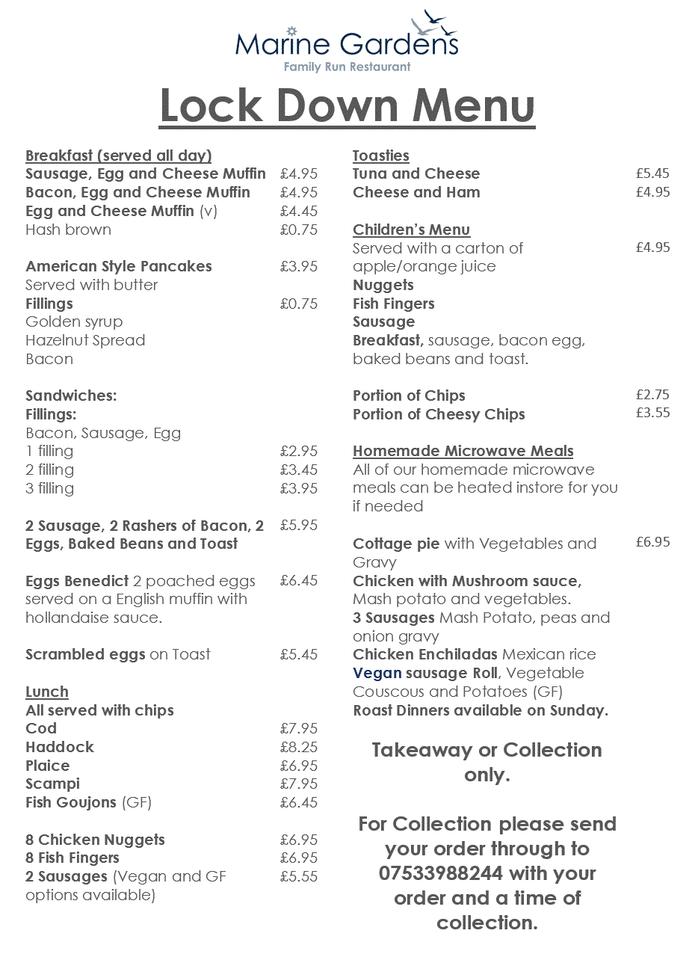 Marine Gardens
Family Run Restaurant

Lock Down Menu

Breakfast (served all day)
Sausage, Egg and Cheese Muffin £4.95
Bacon, Egg and Cheese Muffin £4.95
Egg and Cheese Muffin (v) £4.45
Hash brown £0.75

American Style Pancakes £3.95
Served with butter
Fillings £0.75
Golden syrup
Hazelnut Spread
Bacon

Sandwiches:
Fillings:
Bacon, Sausage, Egg
1 filling £2.95
2 filling £3.45
3 filling £3.95

2 Sausage, 2 Rashers of Bacon, 2 Eggs, Baked Beans and Toast £5.95

Eggs Benedict 2 poached eggs served on a English muffin with hollandaise sauce. £6.45

Scrambled eggs on Toast £5.45

Lunch
All served with chips
Cod £7.95
Haddock £8.25
Plaice £6.95
Scampi £7.95
Fish Goujons (GF) £6.45

8 Chicken Nuggets £6.95
8 Fish Fingers £6.95
2 Sausages (Vegan and GF options available) £5.55

Toasties
Tuna and Cheese £5.45
Cheese and Ham £4.95

Children's Menu
Served with a carton of apple/orange juice £4.95
Nuggets
Fish Fingers
Sausage
Breakfast, sausage, bacon egg, baked beans and toast.

Portion of Chips £2.75
Portion of Cheesy Chips £3.55

Homemade Microwave Meals
All of our homemade microwave meals can be heated instore for you if needed

Cottage pie with Vegetables and Gravy £6.95
Chicken with Mushroom sauce, Mash potato and vegetables.
3 Sausages Mash Potato, peas and onion gravy
Chicken Enchiladas Mexican rice
Vegan sausage Roll, Vegetable Couscous and Potatoes (GF)
Roast Dinners available on Sunday.

Takeaway or Collection only.

For Collection please send your order through to 07533988244 with your order and a time of collection.